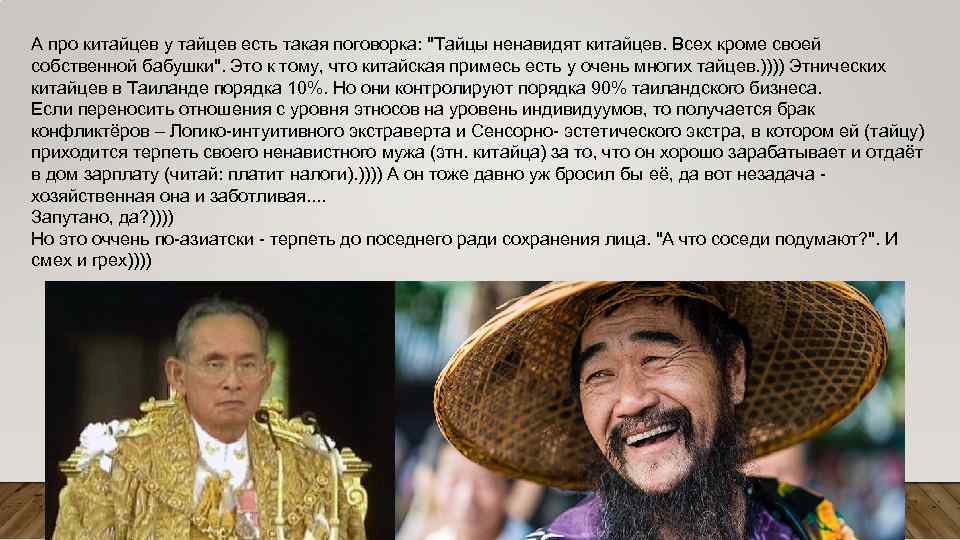 А про китайцев у тайцев есть такая поговорка: "Тайцы ненавидят китайцев. Всех кроме своей собственной бабушки". Это к тому, что китайская примесь есть у очень многих тайцев.)))) Этнических китайцев в Таиланде порядка 10%. Но они контролируют порядка 90% таиландского бизнеса.
Если переносить отношения с уровня этносов на уровень индивидуумов, то получается брак конфликтёров – Логико-интуитивного экстраверта и Сенсорно- эстетического экстра, в котором ей (тайцу) приходится терпеть своего ненавистного мужа (этн. китайца) за то, что он хорошо зарабатывает и отдаёт в дом зарплату (читай: платит налоги).)))) А он тоже давно уж бросил бы её, да вот незадача - хозяйственная она и заботливая....
Запутано, да?))))
Но это очень по-азиатски - терпеть до поседнего ради сохранения лица. "А что соседи подумают?". И смех и грех))))